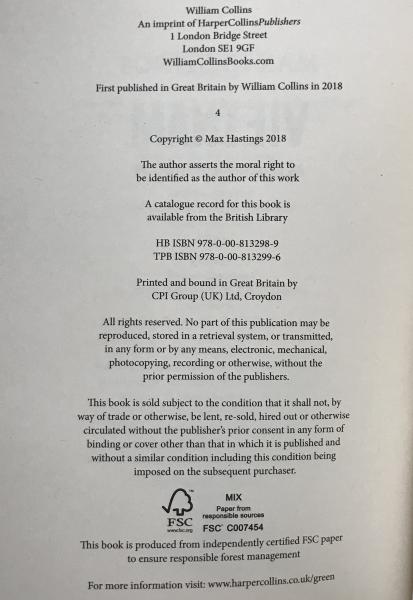 William Collins
An imprint of HarperCollinsPublishers
1 London Bridge Street
London SE1 9GF
WilliamCollinsBooks.com

First published in Great Britain by William Collins in 2018

4

Copyright © Max Hastings 2018

The author asserts the moral right to be identified as the author of this work

A catalogue record for this book is available from the British Library

HB ISBN 978-0-00-813298-9
TPB ISBN 978-0-00-813299-6

Printed and bound in Great Britain by CPI Group (UK) Ltd, Croydon

All rights reserved. No part of this publication may be reproduced, stored in a retrieval system, or transmitted, in any form or by any means, electronic, mechanical, photocopying, recording or otherwise, without the prior permission of the publishers.

This book is sold subject to the condition that it shall not, by way of trade or otherwise, be lent, re-sold, hired out or otherwise circulated without the publisher's prior consent in any form of binding or cover other than that in which it is published and without a similar condition including this condition being imposed on the subsequent purchaser.

FSC
www.fsc.org
MIX
Paper from responsible sources
FSC C007454

This book is produced from independently certified FSC paper to ensure responsible forest management

For more information visit: www.harpercollins.co.uk/green